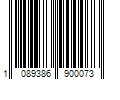 1 089386 900073